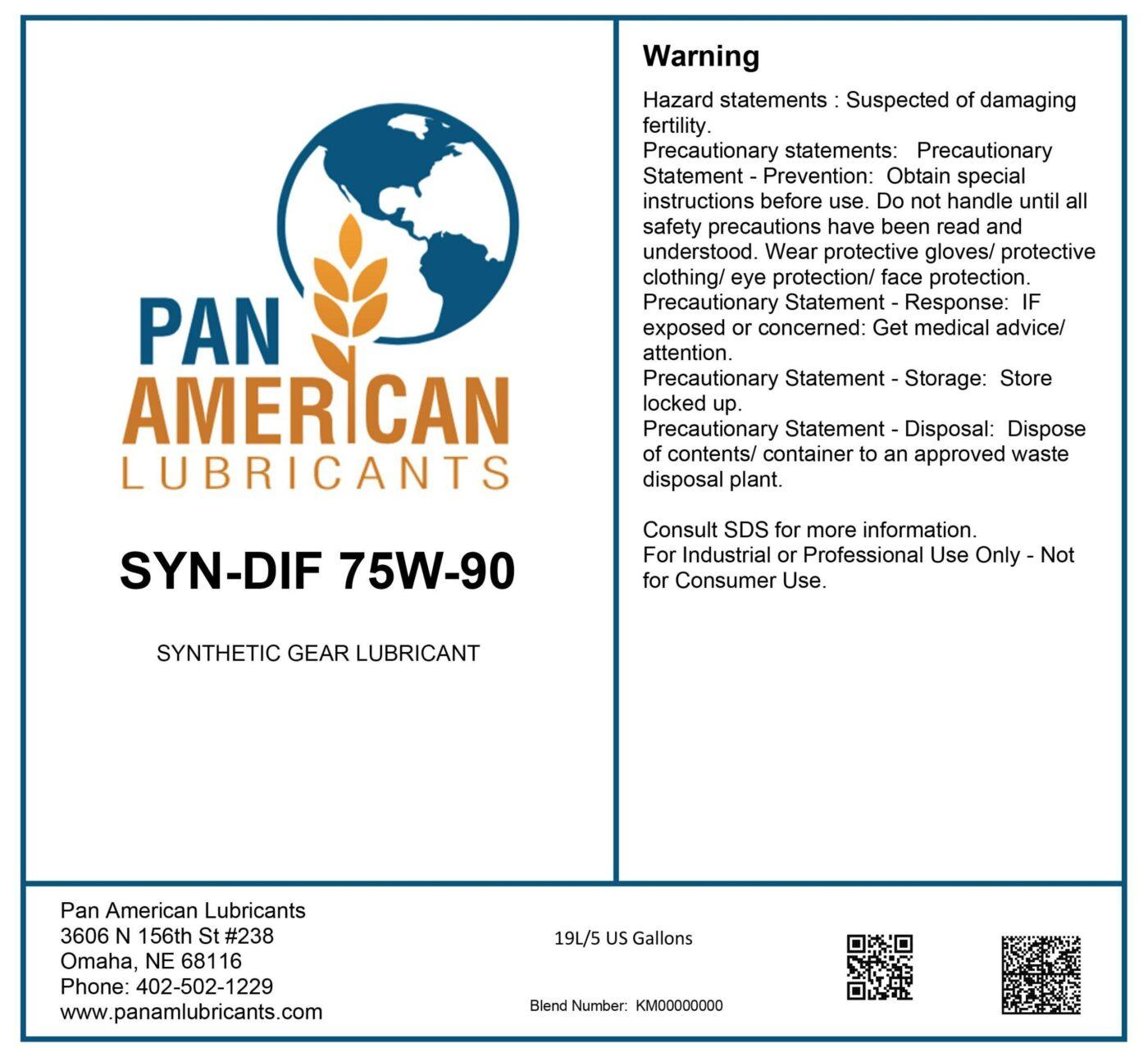 PAN AMERICAN LUBRICANTS

SYN-DIF 75W-90

SYNTHETIC GEAR LUBRICANT

Warning

Hazard statements : Suspected of damaging fertility.
Precautionary statements: Precautionary Statement - Prevention: Obtain special instructions before use. Do not handle until all safety precautions have been read and understood. Wear protective gloves/ protective clothing/ eye protection/ face protection.
Precautionary Statement - Response: IF exposed or concerned: Get medical advice/ attention.
Precautionary Statement - Storage: Store locked up.
Precautionary Statement - Disposal: Dispose of contents/ container to an approved waste disposal plant.

Consult SDS for more information.
For Industrial or Professional Use Only - Not for Consumer Use.

Pan American Lubricants
3606 N 156th St #238
Omaha, NE 68116
Phone: 402-502-1229
www.panamlubricants.com

19L/5 US Gallons

Blend Number: KM00000000